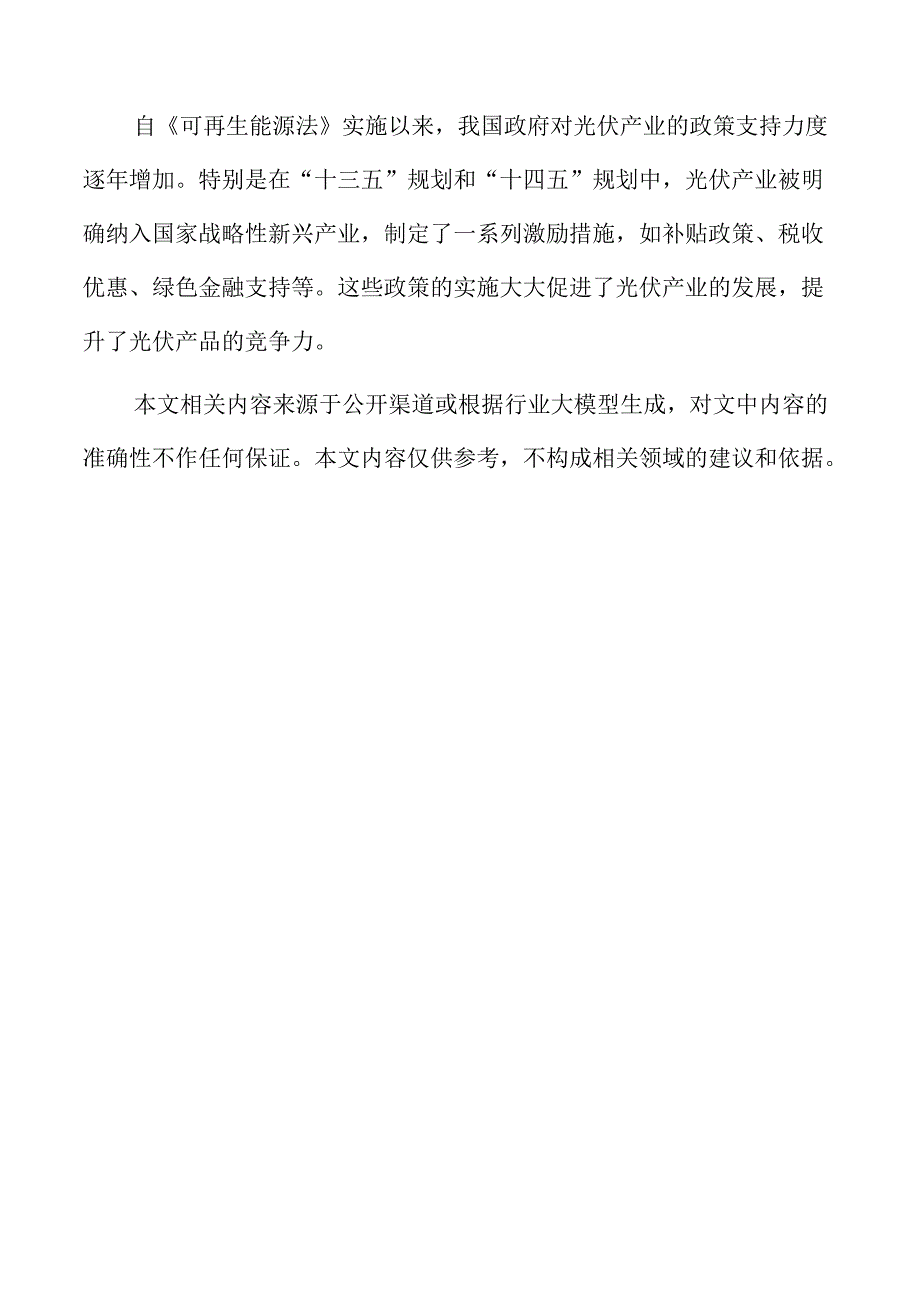 自《可再生能源法》实施以来，我国政府对光伏产业的政策支持力度逐年增加。特别是在“十三五”规划和“十四五”规划中，光伏产业被明确纳入国家战略性新兴产业，制定了一系列激励措施，如补贴政策、税收优惠、绿色金融支持等。这些政策的实施大大促进了光伏产业的发展，提升了光伏产品的竞争力。

本文相关内容来源于公开渠道或根据行业大模型生成，对文中内容的准确性不作任何保证。本文内容仅供参考，不构成相关领域的建议和依据。